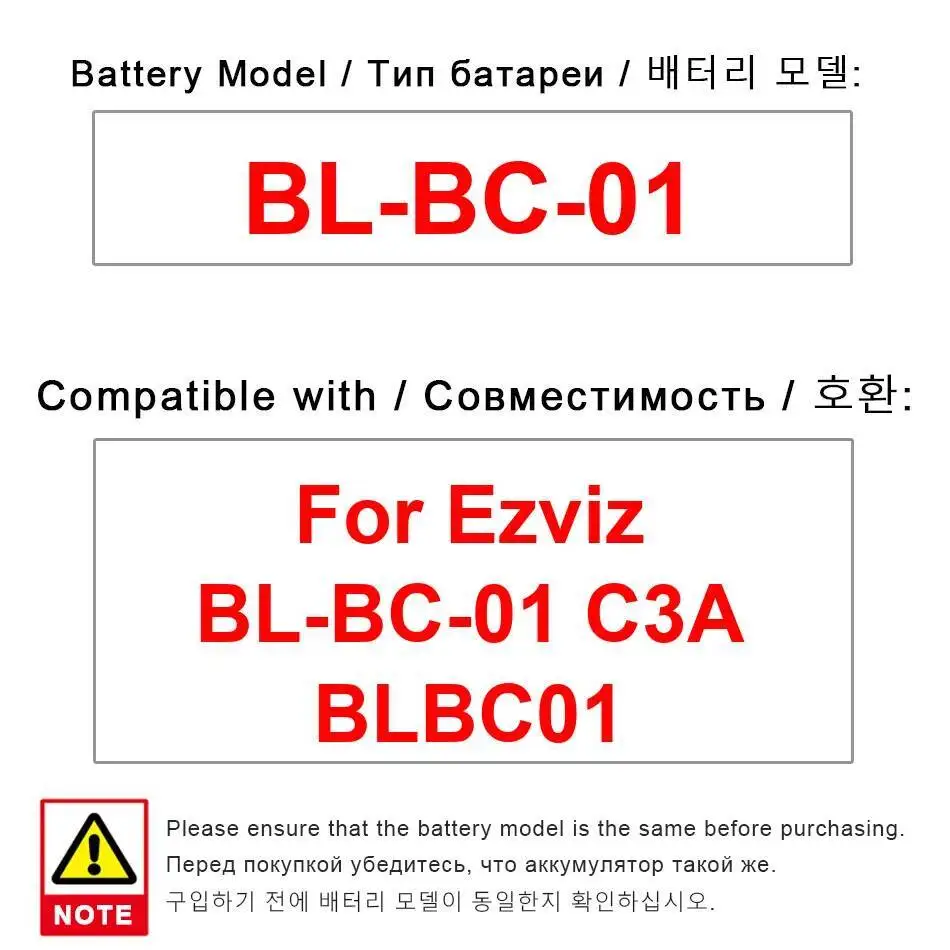 Battery Model / Тип батареи / 배터리 모델:

BL-BC-01

Compatible with / Совместимость / 호환:

For Ezviz
BL-BC-01 C3A
BLBC01

NOTE

Please ensure that the battery model is the same before purchasing.
Перед покупкой убедитесь, что аккумулятор такой же.
구입하기 전에 배터리 모델이 동일한지 확인하십시오.